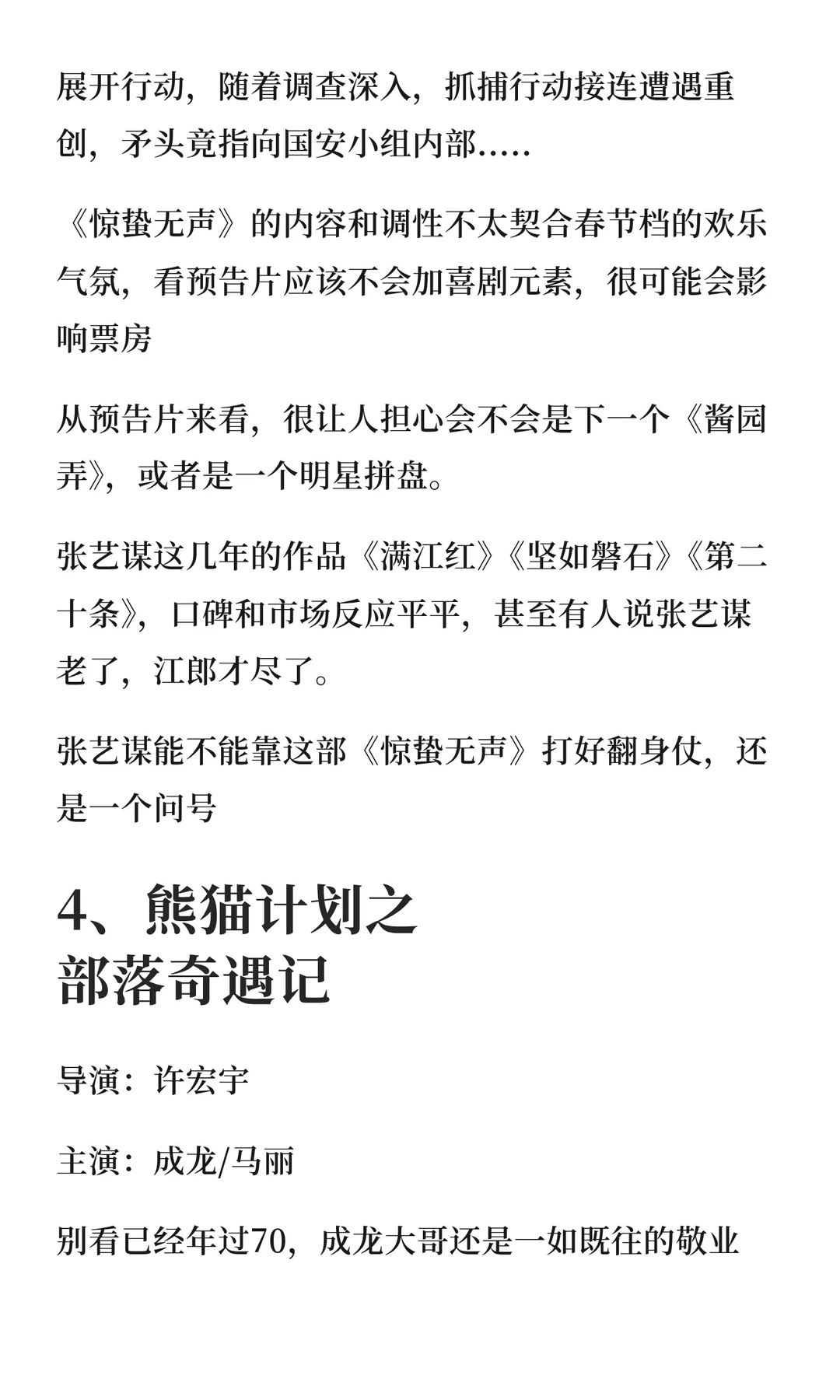 展开行动，随着调查深入，抓捕行动接连遭遇重创，矛头竟指向国安小组内部.....

《惊蛰无声》的内容和调性不太契合春节档的欢乐气氛，看预告片应该不会加喜剧元素，很可能会影响票房

从预告片来看，很让人担心会不会是下一个《酱园弄》，或者是一个明星拼盘。

张艺谋这几年的作品《满江红》《坚如磐石》《第二十条》，口碑和市场反应平平，甚至有人说张艺谋老了，江郎才尽了。

张艺谋能不能靠这部《惊蛰无声》打好翻身仗，还是一个问号

4、熊猫计划之
部落奇遇记

导演：许宏宇

主演：成龙/马丽

别看已经年过70，成龙大哥还是一如既往的敬业